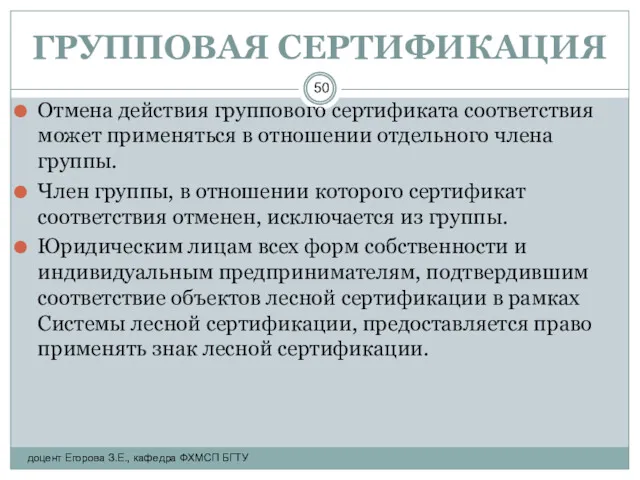 ГРУППОВАЯ СЕРТИФИКАЦИЯ

50

Отмена действия группового сертификата соответствия может применяться в отношении отдельного члена группы.

Член группы, в отношении которого сертификат соответствия отменен, исключается из группы.

Юридическим лицам всех форм собственности и индивидуальным предпринимателям, подтвердившим соответствие объектов лесной сертификации в рамках Системы лесной сертификации, предоставляется право применять знак лесной сертификации.

доцент Егорова З.Е., кафедра ФХМСП БГТУ